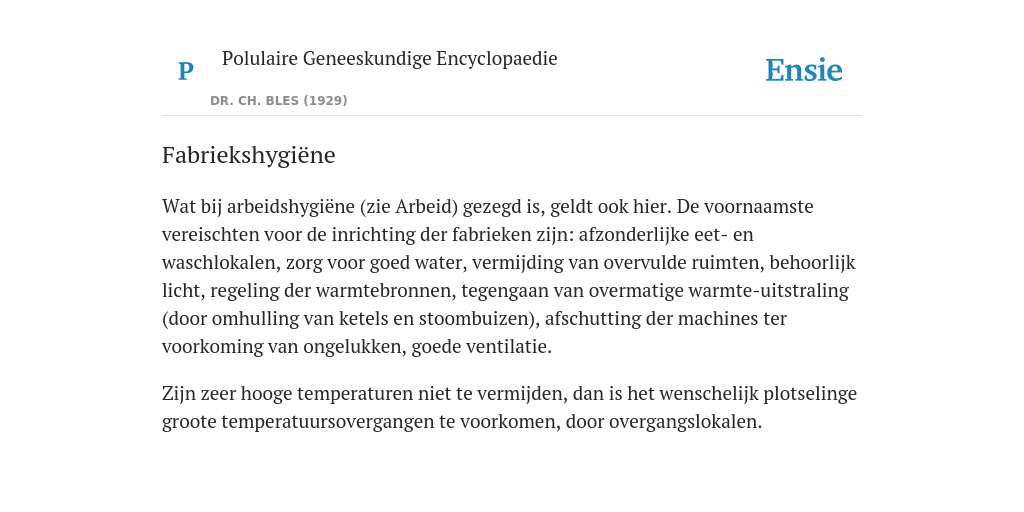 P

Polulaire Geneeskundige Encyclopaedie

DR. CH. BLES (1929)

Ensie

Fabriekshygiëne

Wat bij arbeidshygiëne (zie Arbeid) gezegd is, geldt ook hier. De voornaamste vereischten voor de inrichting der fabrieken zijn: afzonderlijke eet- en waschlokalen, zorg voor goed water, vermijding van overvulde ruimten, behoorlijk licht, regeling der warmtebronnen, tegengaan van overmatige warmte-uitstraling (door omhulling van ketels en stoombuizen), afschutting der machines ter voorkoming van ongelukken, goede ventilatie.

Zijn zeer hooge temperaturen niet te vermijden, dan is het wenschelijk plotselinge groote temperatuursovergangen te voorkomen, door overgangslokalen.